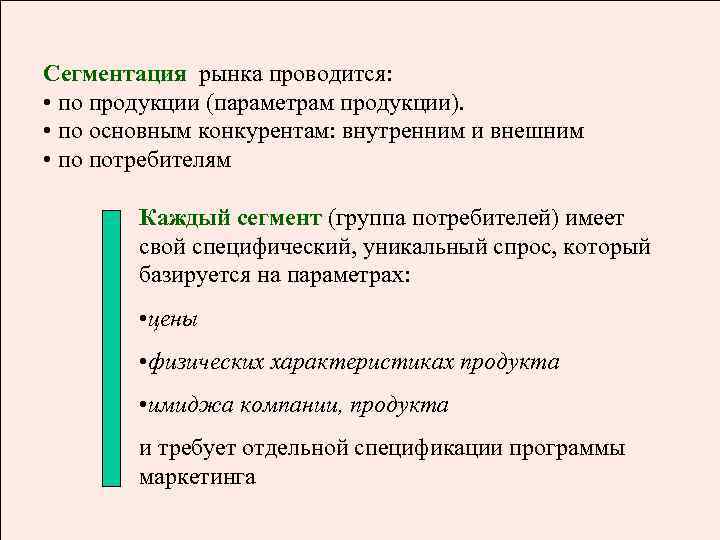 Сегментация рынка проводится:
• по продукции (параметрам продукции).
• по основным конкурентам: внутренним и внешним
• по потребителям

Каждый сегмент (группа потребителей) имеет свой специфический, уникальный спрос, который базируется на параметрах:

•цены

•физических характеристиках продукта

•имиджа компании, продукта

и требует отдельной спецификации программы маркетинга